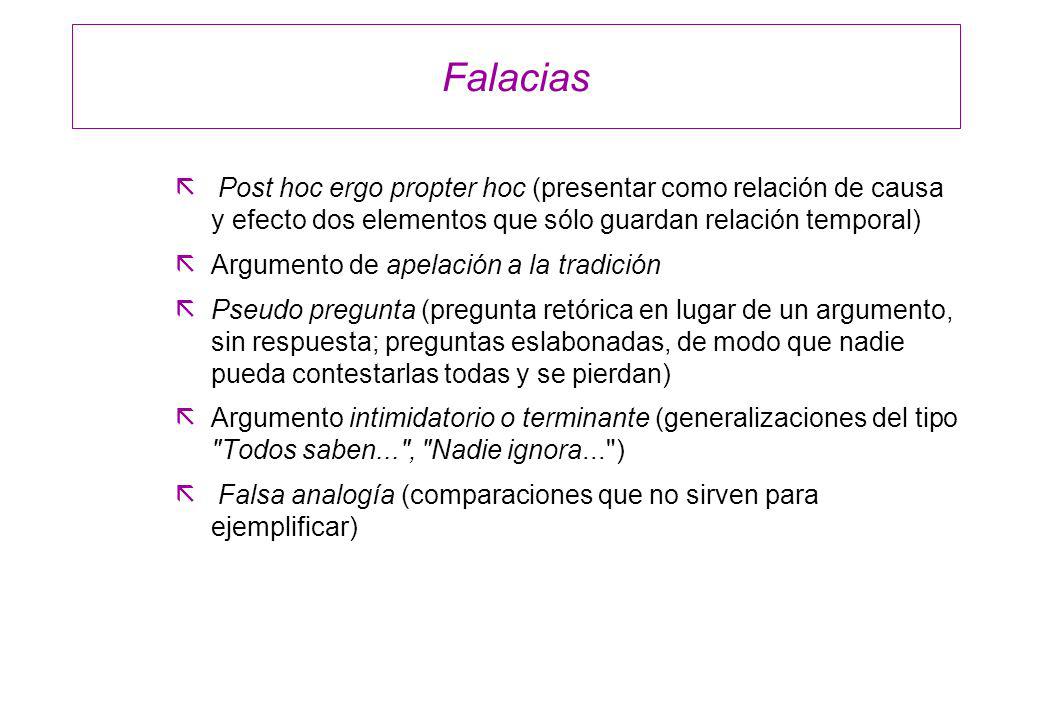 Falacias

ã Post hoc ergo propter hoc (presentar como relación de causa y efecto dos elementos que sólo guardan relación temporal)

ã Argumento de apelación a la tradición

ã Pseudo pregunta (pregunta retórica en lugar de un argumento, sin respuesta; preguntas eslabonadas, de modo que nadie pueda contestarlas todas y se pierdan)

ã Argumento intimidatorio o terminante (generalizaciones del tipo "Todos saben...", "Nadie ignora...")

ã Falsa analogía (comparaciones que no sirven para ejemplificar)